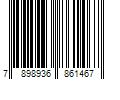 7 898936 861467